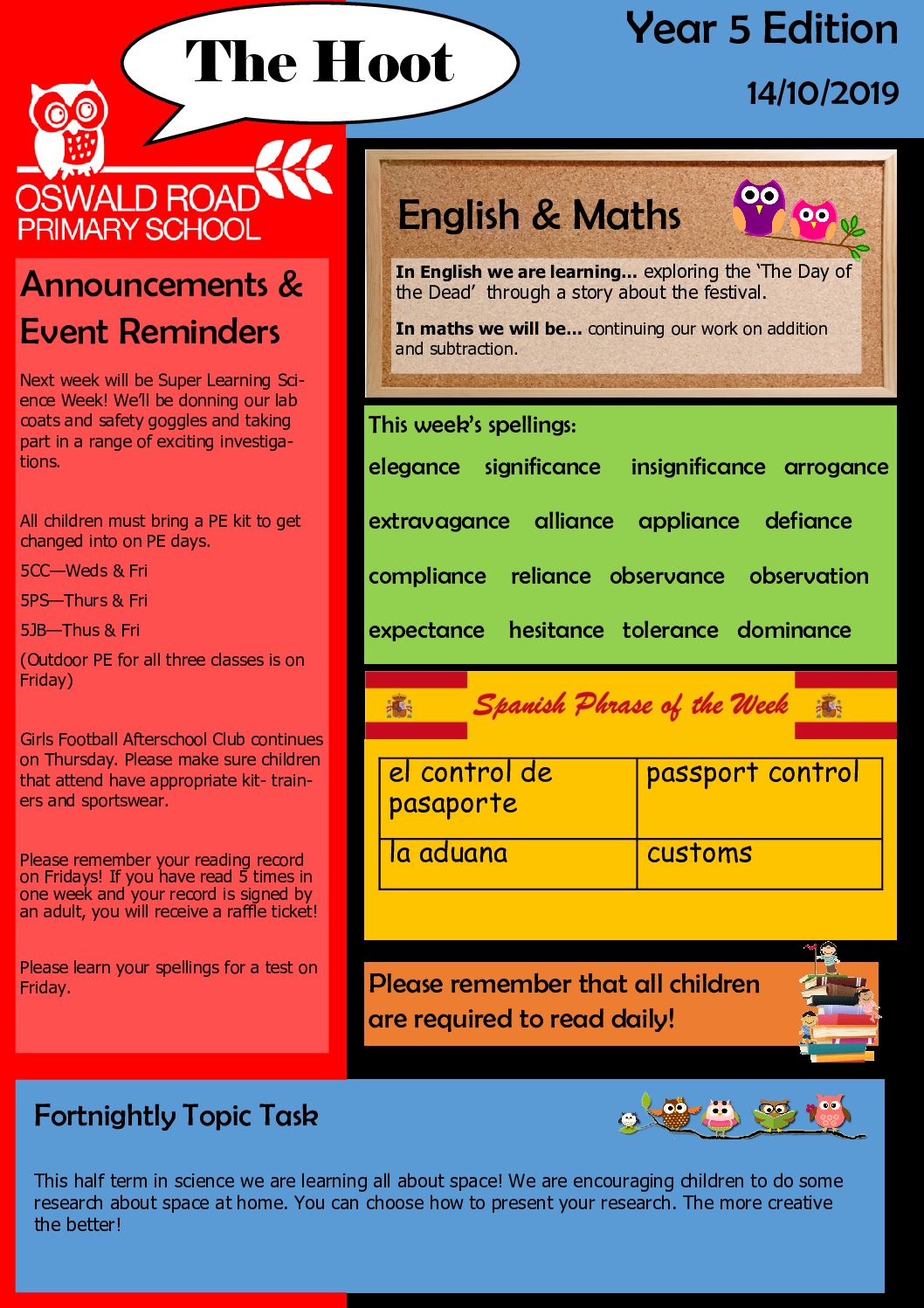 The Hoot

Year 5 Edition

14/10/2019

OSWALD ROAD
PRIMARY SCHOOL

Announcements & Event Reminders

Next week will be Super Learning Science Week! We'll be donning our lab coats and safety goggles and taking part in a range of exciting investigations.

All children must bring a PE kit to get changed into on PE days.

5CC—Weds & Fri

5PS—Thurs & Fri

5JB—Thus & Fri

(Outdoor PE for all three classes is on Friday)

Girls Football Afterschool Club continues on Thursday. Please make sure children that attend have appropriate kit- trainers and sportswear.

Please remember your reading record on Fridays! If you have read 5 times in one week and your record is signed by an adult, you will receive a raffle ticket!

Please learn your spellings for a test on Friday.

English & Maths

In English we are learning... exploring the 'The Day of the Dead' through a story about the festival.

In maths we will be... continuing our work on addition and subtraction.

This week's spellings:

elegance significance insignificance arrogance

extravagance alliance appliance defiance

compliance reliance observance observation

expectance hesitance tolerance dominance

Spanish Phrase of the Week

| el control de pasaporte | passport control |
|---|---|
| la aduana | customs |

Please remember that all children are required to read daily!

Fortnightly Topic Task

This half term in science we are learning all about space! We are encouraging children to do some research about space at home. You can choose how to present your research. The more creative the better!